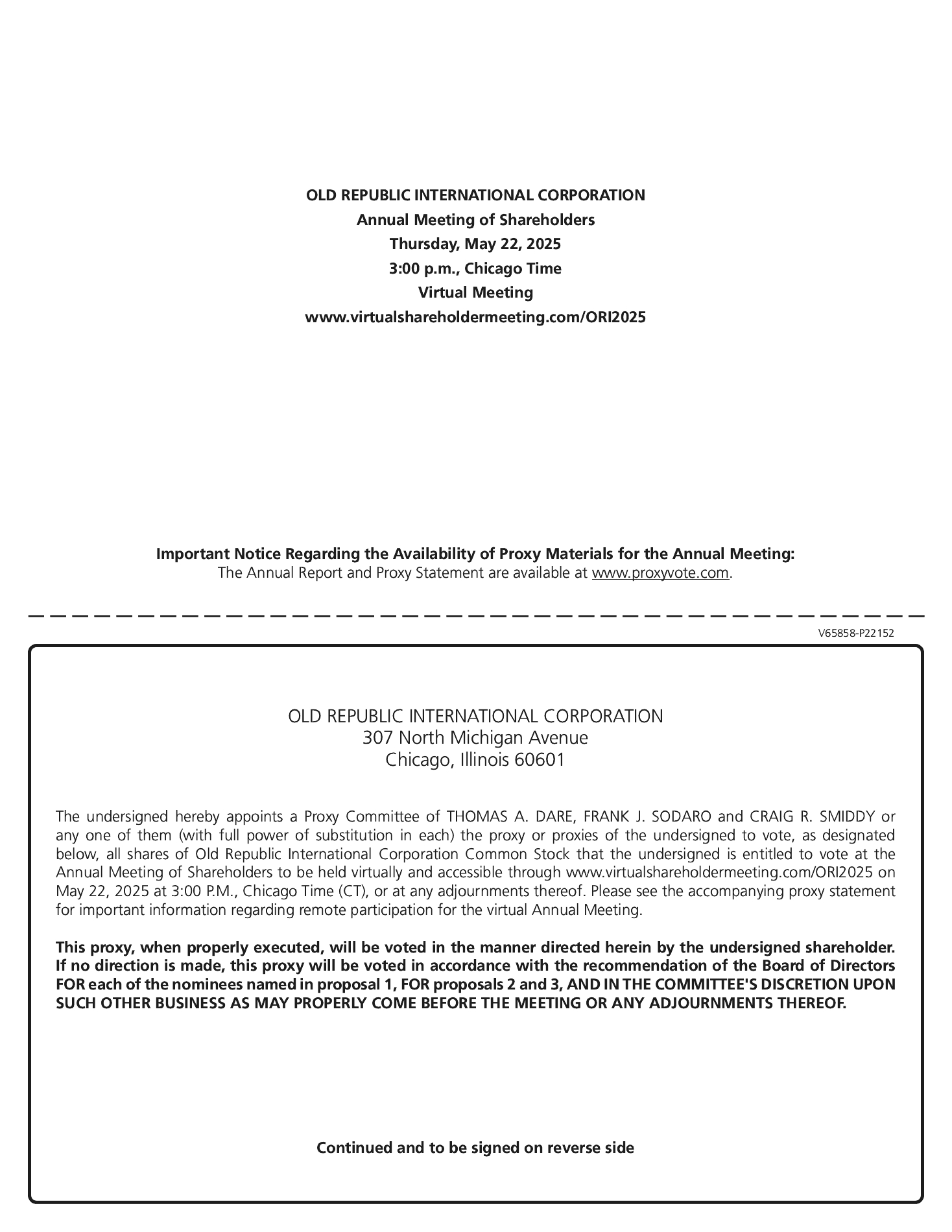 OLD REPUBLIC INTERNATIONAL CORPORATION
Annual Meeting of Shareholders
Thursday, May 22, 2025
3:00 p.m., Chicago Time
Virtual Meeting
www.virtualshareholdermeeting.com/ORI2025

Important Notice Regarding the Availability of Proxy Materials for the Annual Meeting:
The Annual Report and Proxy Statement are available at www.proxyvote.com.

V65858-P22152

OLD REPUBLIC INTERNATIONAL CORPORATION
307 North Michigan Avenue
Chicago, Illinois 60601

The undersigned hereby appoints a Proxy Committee of THOMAS A. DARE, FRANK J. SODARO and CRAIG R. SMIDDY or any one of them (with full power of substitution in each) the proxy or proxies of the undersigned to vote, as designated below, all shares of Old Republic International Corporation Common Stock that the undersigned is entitled to vote at the Annual Meeting of Shareholders to be held virtually and accessible through www.virtualshareholdermeeting.com/ORI2025 on May 22, 2025 at 3:00 P.M., Chicago Time (CT), or at any adjournments thereof. Please see the accompanying proxy statement for important information regarding remote participation for the virtual Annual Meeting.

This proxy, when properly executed, will be voted in the manner directed herein by the undersigned shareholder. If no direction is made, this proxy will be voted in accordance with the recommendation of the Board of Directors FOR each of the nominees named in proposal 1, FOR proposals 2 and 3, AND IN THE COMMITTEE'S DISCRETION UPON SUCH OTHER BUSINESS AS MAY PROPERLY COME BEFORE THE MEETING OR ANY ADJOURNMENTS THEREOF.

Continued and to be signed on reverse side